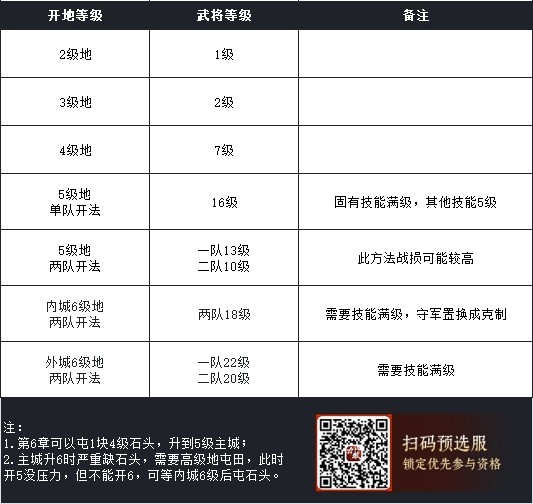 | 开地等级 | 武将等级 | 备注 |
|---|---|---|
| 2级地 | 1级 | |
| 3级地 | 2级 | |
| 4级地 | 7级 | |
| 5级地 单队开法 | 16级 | 固有技能满级，其他技能5级 |
| 5级地 两队开法 | 一队13级 二队10级 | 此方法战损可能较高 |
| 内城6级地 两队开法 | 两队18级 | 需要技能满级，守军置换成克制 |
| 外城6级地 两队开法 | 一队22级 二队20级 | 需要技能满级 |

注：
1.第6章可以屯1块4级石头，升到5级主城；
2.主城升6时严重缺石头，需要高级地屯田，此时开5没压力，但不能开6，可等内城6级后屯石头。

扫码预选服
锁定优先参与资格